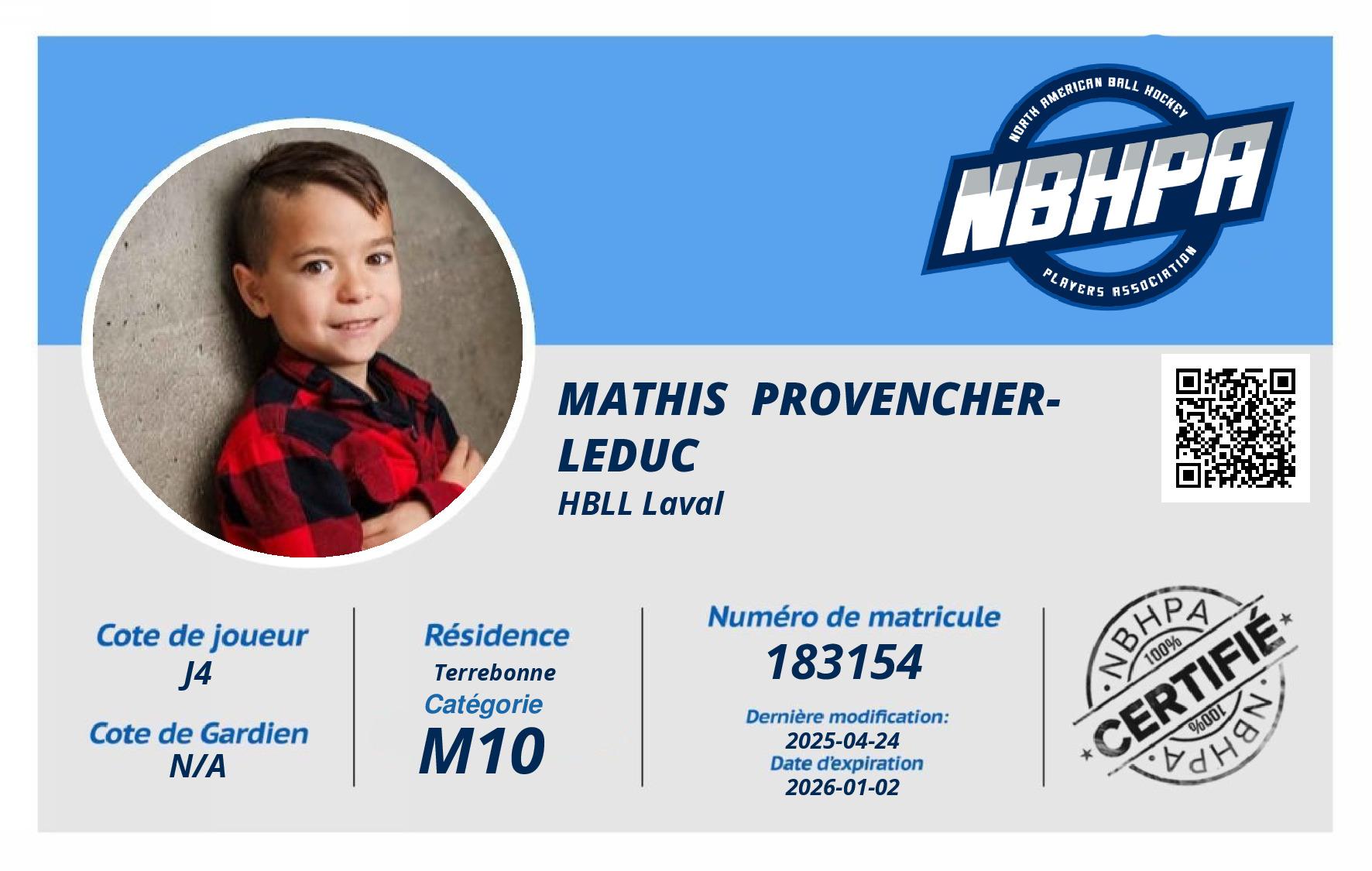 NORTH AMERICAN BALL HOCKEY
NBHPA
PLAYERS ASSOCIATION

MATHIS PROVENCHER-LEDUC
HBLL Laval

Cote de joueur
J4

Cote de Gardien
N/A

Résidence
Terrebonne
Catégorie
M10

Numéro de matricule
183154

Dernière modification:
2025-04-24
Date d'expiration
2026-01-02

NBHPA
100%
CERTIFIÉ
100%
NBHPA